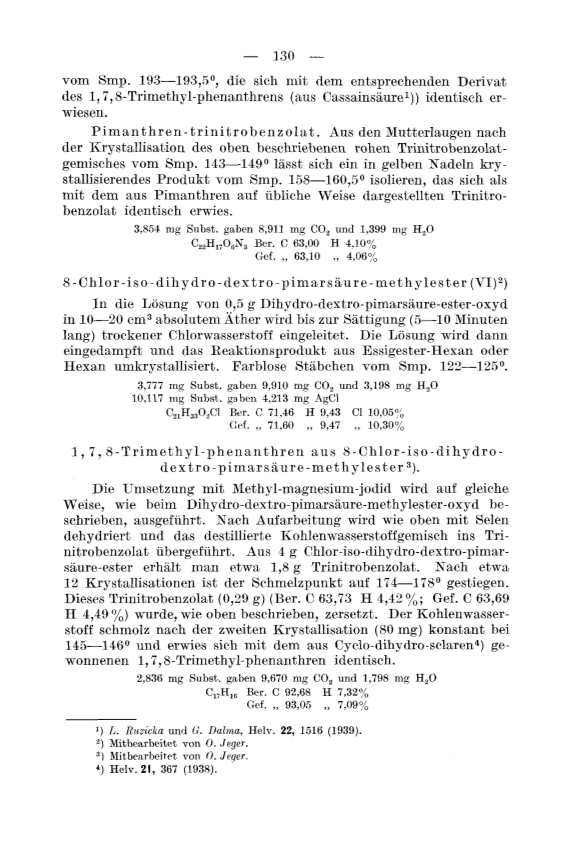 — 130 —

vom Smp. 193—193,5⁰, die sich mit dem entsprechenden Derivat des 1,7,8-Trimethyl-phenanthrens (aus Cassainsäure¹)) identisch erwiesen.

Pimanthren-trinitrobenzolat. Aus den Mutterlaugen nach der Krystallisation des oben beschriebenen rohen Trinitrobenzolatgemisches vom Smp. 143—149⁰ lässt sich ein in gelben Nadeln krystallisierendes Produkt vom Smp. 158—160,5⁰ isolieren, das sich als mit dem aus Pimanthren auf übliche Weise dargestellten Trinitrobenzolat identisch erwies.

3,854 mg Subst. gaben 8,911 mg $CO_2$ und 1,399 mg $H_2O$
$C_{22}H_{17}O_6N_3$ Ber. C 63,00 H 4,10%
Gef. „ 63,10 „ 4,06%

8-Chlor-iso-dihydro-dextro-pimarsäure-methylester (VI)²)

In die Lösung von 0,5 g Dihydro-dextro-pimarsäure-ester-oxyd in 10—20 cm³ absolutem Äther wird bis zur Sättigung (5—10 Minuten lang) trockener Chlorwasserstoff eingeleitet. Die Lösung wird dann eingedampft und das Reaktionsprodukt aus Essigester-Hexan oder Hexan umkrystallisiert. Farblose Stäbchen vom Smp. 122—125⁰.

3,777 mg Subst. gaben 9,910 mg $CO_2$ und 3,198 mg $H_2O$
10,117 mg Subst. gaben 4,213 mg AgCl
$C_{21}H_{33}O_2Cl$ Ber. C 71,46 H 9,43 Cl 10,05%
Gef. „ 71,60 „ 9,47 „ 10,30%

1,7,8-Trimethyl-phenanthren aus 8-Chlor-iso-dihydro-dextro-pimarsäure-methylester³).

Die Umsetzung mit Methyl-magnesium-jodid wird auf gleiche Weise, wie beim Dihydro-dextro-pimarsäure-methylester-oxyd beschrieben, ausgeführt. Nach Aufarbeitung wird wie oben mit Selen dehydriert und das destillierte Kohlenwasserstoffgemisch ins Trinitrobenzolat übergeführt. Aus 4 g Chlor-iso-dihydro-dextro-pimarsäure-ester erhält man etwa 1,8 g Trinitrobenzolat. Nach etwa 12 Krystallisationen ist der Schmelzpunkt auf 174—178⁰ gestiegen. Dieses Trinitrobenzolat (0,29 g) (Ber. C 63,73 H 4,42%; Gef. C 63,69 H 4,49%) wurde, wie oben beschrieben, zersetzt. Der Kohlenwasserstoff schmolz nach der zweiten Krystallisation (80 mg) konstant bei 145—146⁰ und erwies sich mit dem aus Cyclo-dihydro-sclaren⁴) gewonnenen 1,7,8-Trimethyl-phenanthren identisch.

2,836 mg Subst. gaben 9,670 mg $CO_2$ und 1,798 mg $H_2O$
$C_{17}H_{16}$ Ber. C 92,68 H 7,32%
Gef. „ 93,05 „ 7,09%

¹) L. Ruzicka und G. Dalma, Helv. 22, 1516 (1939).
²) Mitbearbeitet von O. Jeger.
³) Mitbearbeitet von O. Jeger.
⁴) Helv. 21, 367 (1938).